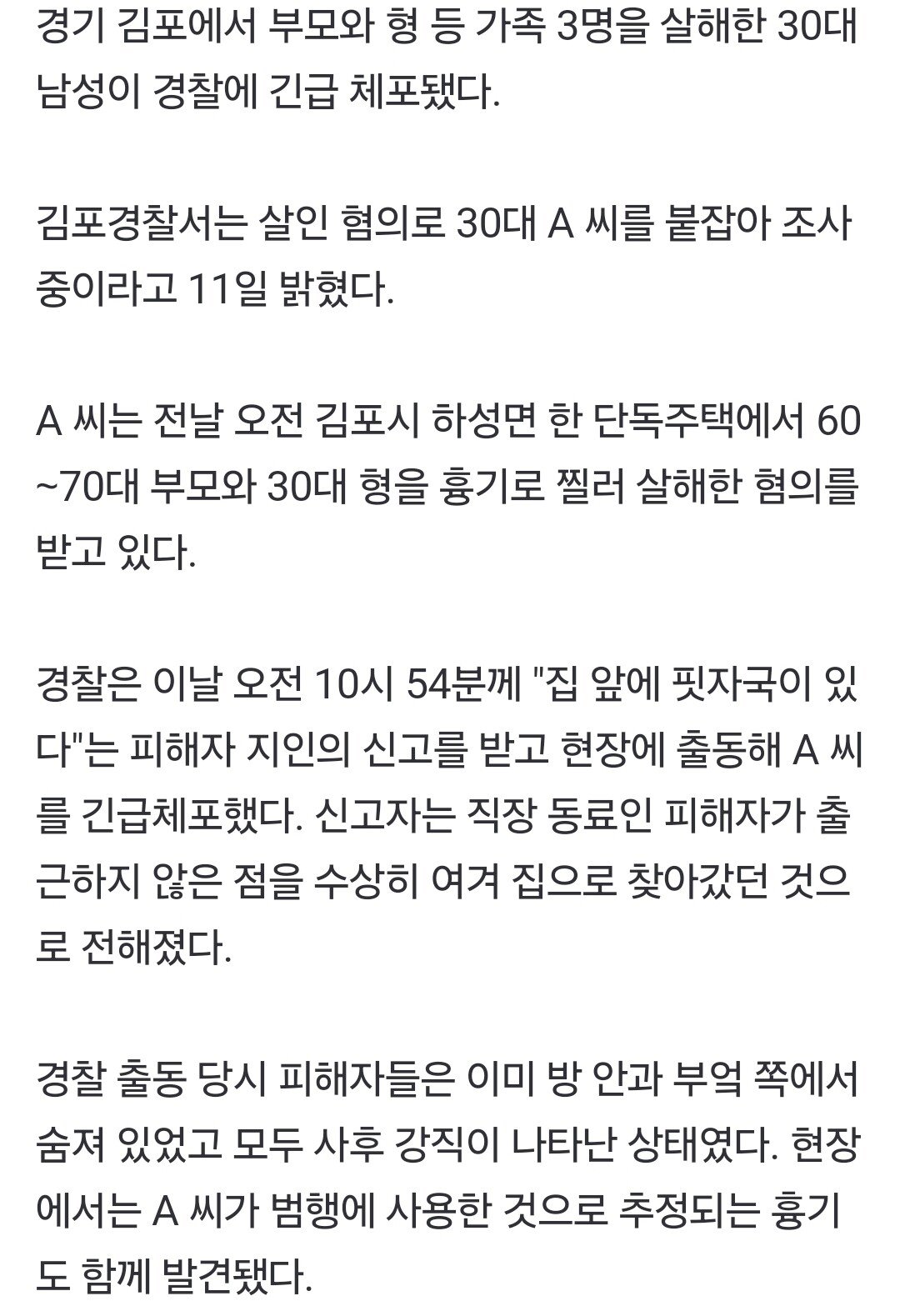 경기 김포에서 부모와 형 등 가족 3명을 살해한 30대 남성이 경찰에 긴급 체포됐다.

김포경찰서는 살인 혐의로 30대 A 씨를 붙잡아 조사 중이라고 11일 밝혔다.

A 씨는 전날 오전 김포시 하성면 한 단독주택에서 60~70대 부모와 30대 형을 흉기로 찔러 살해한 혐의를 받고 있다.

경찰은 이날 오전 10시 54분께 "집 앞에 핏자국이 있다"는 피해자 지인의 신고를 받고 현장에 출동해 A 씨를 긴급체포했다. 신고자는 직장 동료인 피해자가 출근하지 않은 점을 수상히 여겨 집으로 찾아갔던 것으로 전해졌다.

경찰 출동 당시 피해자들은 이미 방 안과 부엌 쪽에서 숨져 있었고 모두 사후 강직이 나타난 상태였다. 현장에서는 A 씨가 범행에 사용한 것으로 추정되는 흉기도 함께 발견됐다.